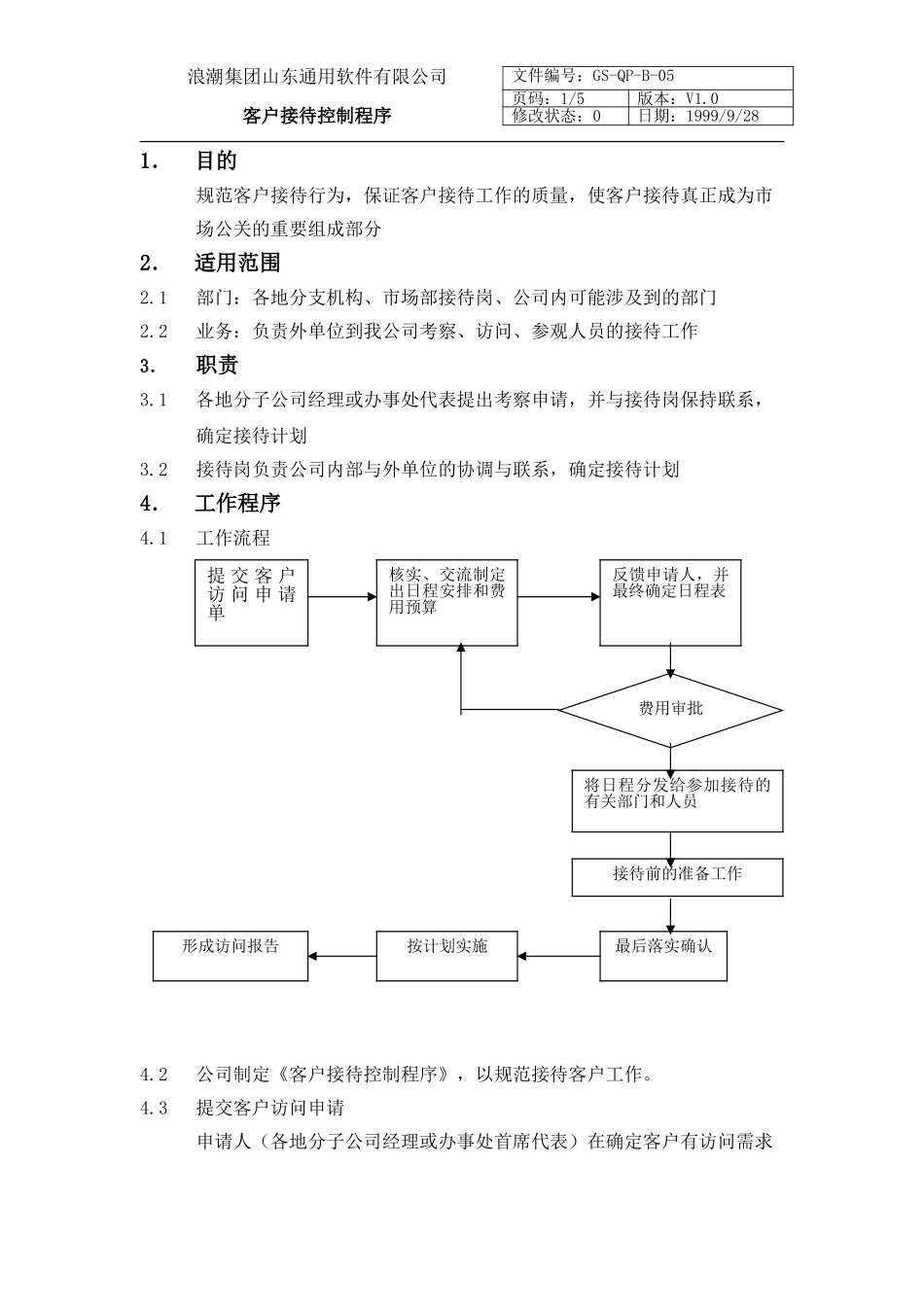 浪潮集团山东通用软件有限公司

客户接待控制程序

| 文件编号：GS-QP-B-05 | |
|---|---|
| 页码：1/5 | 版本：V1.0 |
| 修改状态：0 | 日期：1999/9/28 |

1. 目的

规范客户接待行为，保证客户接待工作的质量，使客户接待真正成为市场公关的重要组成部分

2. 适用范围

2.1 部门：各地分支机构、市场部接待岗、公司内可能涉及到的部门

2.2 业务：负责外单位到我公司考察、访问、参观人员的接待工作

3. 职责

3.1 各地分子公司经理或办事处代表提出考察申请，并与接待岗保持联系，确定接待计划

3.2 接待岗负责公司内部与外单位的协调与联系，确定接待计划

4. 工作程序

4.1 工作流程

提交客户访问申请单

核实、交流制定出日程安排和费用预算

反馈申请人，并最终确定日程表

费用审批

将日程分发给参加接待的有关部门和人员

接待前的准备工作

最后落实确认

按计划实施

形成访问报告

4.2 公司制定《客户接待控制程序》，以规范接待客户工作。

4.3 提交客户访问申请

申请人（各地分子公司经理或办事处首席代表）在确定客户有访问需求